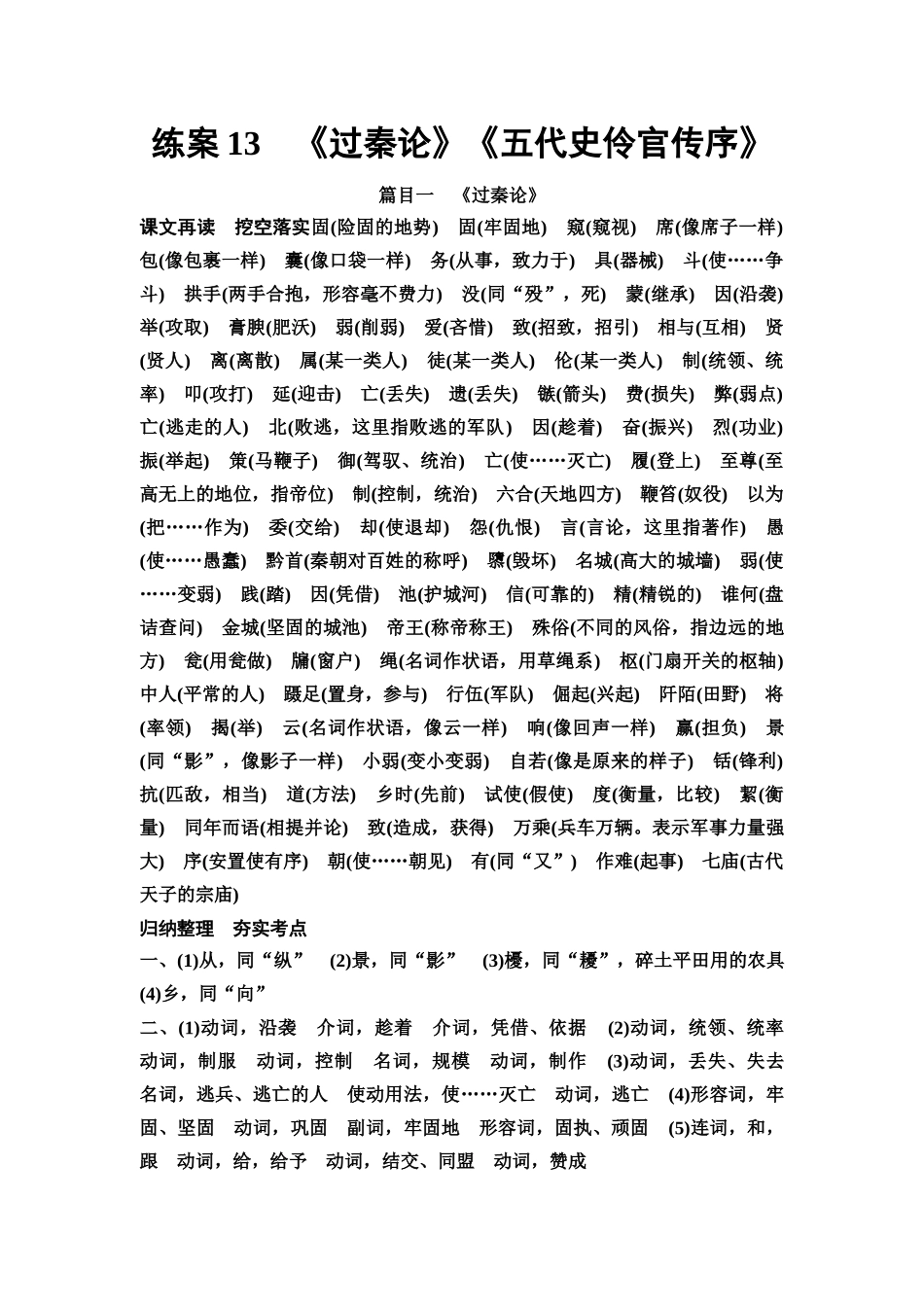 练案 13　《过秦论》《五代史伶官传序》

篇目一　《过秦论》

课文再读　挖空落实固(险固的地势)　固(牢固地)　窥(窥视)　席(像席子一样)　包(像包裹一样)　囊(像口袋一样)　务(从事，致力于)　具(器械)　斗(使……争斗)　拱手(两手合抱，形容毫不费力)　没(同“殁”，死)　蒙(继承)　因(沿袭)　举(攻取)　膏腴(肥沃)　弱(削弱)　爱(吝惜)　致(招致，招引)　相与(互相)　贤(贤人)　离(离散)　属(某一类人)　徒(某一类人)　伦(某一类人)　制(统领、统率)　叩(攻打)　延(迎击)　亡(丢失)　遗(丢失)　镞(箭头)　费(损失)　弊(弱点)　亡(逃走的人)　北(败逃，这里指败逃的军队)　因(趁着)　奋(振兴)　烈(功业)　振(举起)　策(马鞭子)　御(驾驭、统治)　亡(使……灭亡)　履(登上)　至尊(至高无上的地位，指帝位)　制(控制，统治)　六合(天地四方)　鞭笞(奴役)　以为(把……作为)　委(交给)　却(使退却)　怨(仇恨)　言(言论，这里指著作)　愚(使……愚蠢)　黔首(秦朝对百姓的称呼)　隳(毁坏)　名城(高大的城墙)　弱(使……变弱)　践(踏)　因(凭借)　池(护城河)　信(可靠的)　精(精锐的)　谁何(盘诘查问)　金城(坚固的城池)　帝王(称帝称王)　殊俗(不同的风俗，指边远的地方)　瓮(用瓮做)　牖(窗户)　绳(名词作状语，用草绳系)　枢(门扇开关的枢轴)　中人(平常的人)　蹑足(置身，参与)　行伍(军队)　倔起(兴起)　阡陌(田野)　将(率领)　揭(举)　云(名词作状语，像云一样)　响(像回声一样)　赢(担负)　景(同“影”，像影子一样)　小弱(变小变弱)　自若(像是原来的样子)　铦(锋利)　抗(匹敌，相当)　道(方法)　乡时(先前)　试使(假使)　度(衡量，比较)　絜(衡量)　同年而语(相提并论)　致(造成，获得)　万乘(兵车万辆。表示军事力量强大)　序(安置使有序)　朝(使……朝见)　有(同“又”)　作难(起事)　七庙(古代天子的宗庙)

归纳整理　夯实考点

一、(1)从，同“纵”　(2)景，同“影”　(3)櫌，同“耰”，碎土平田用的农具　(4)乡，同“向”

二、(1)动词，沿袭　介词，趁着　介词，凭借、依据　(2)动词，统领、统率　动词，制服　动词，控制　名词，规模　动词，制作　(3)动词，丢失、失去　名词，逃兵、逃亡的人　使动用法，使……灭亡　动词，逃亡　(4)形容词，牢固、坚固　动词，巩固　副词，牢固地　形容词，固执、顽固　(5)连词，和，跟　动词，给，给予　动词，结交、同盟　动词，赞成